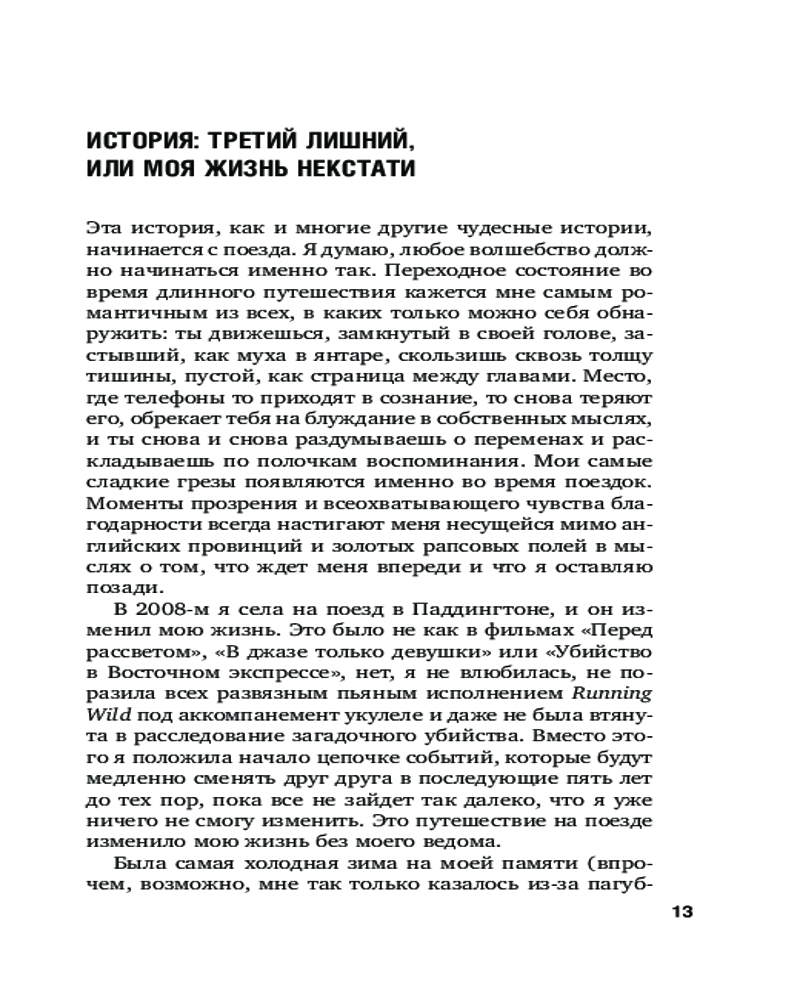 ИСТОРИЯ: ТРЕТИЙ ЛИШНИЙ, ИЛИ МОЯ ЖИЗНЬ НЕКСТАТИ

Эта история, как и многие другие чудесные истории, начинается с поезда. Я думаю, любое волшебство должно начинаться именно так. Переходное состояние во время длинного путешествия кажется мне самым романтичным из всех, в каких только можно себя обнаружить: ты движешься, замкнутый в своей голове, застывший, как муха в янтаре, скользишь сквозь толщу тишины, пустой, как страница между главами. Место, где телефоны то приходят в сознание, то снова теряют его, обрекает тебя на блуждание в собственных мыслях, и ты снова и снова раздумываешь о переменах и раскладываешь по полочкам воспоминания. Мои самые сладкие грезы появляются именно во время поездок. Моменты прозрения и всеохватывающего чувства благодарности всегда настигают меня несущейся мимо английских провинций и золотых рапсовых полей в мыслях о том, что ждет меня впереди и что я оставляю позади.

В 2008-м я села на поезд в Паддингтоне, и он изменил мою жизнь. Это было не как в фильмах «Перед рассветом», «В джазе только девушки» или «Убийство в Восточном экспрессе», нет, я не влюбилась, не поразила всех развязным пьяным исполнением Running Wild под аккомпанемент укулеле и даже не была втянута в расследование загадочного убийства. Вместо этого я положила начало цепочке событий, которые будут медленно сменять друг друга в последующие пять лет до тех пор, пока все не зайдет так далеко, что я уже ничего не смогу изменить. Это путешествие на поезде изменило мою жизнь без моего ведома.

Была самая холодная зима на моей памяти (впрочем, возможно, мне так только казалось из-за пагуб-

13